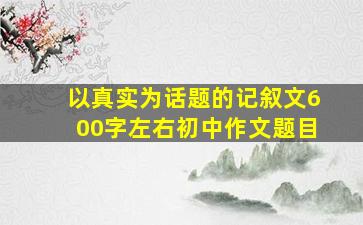 以真实为话题的记叙文600字左右初中作文题目